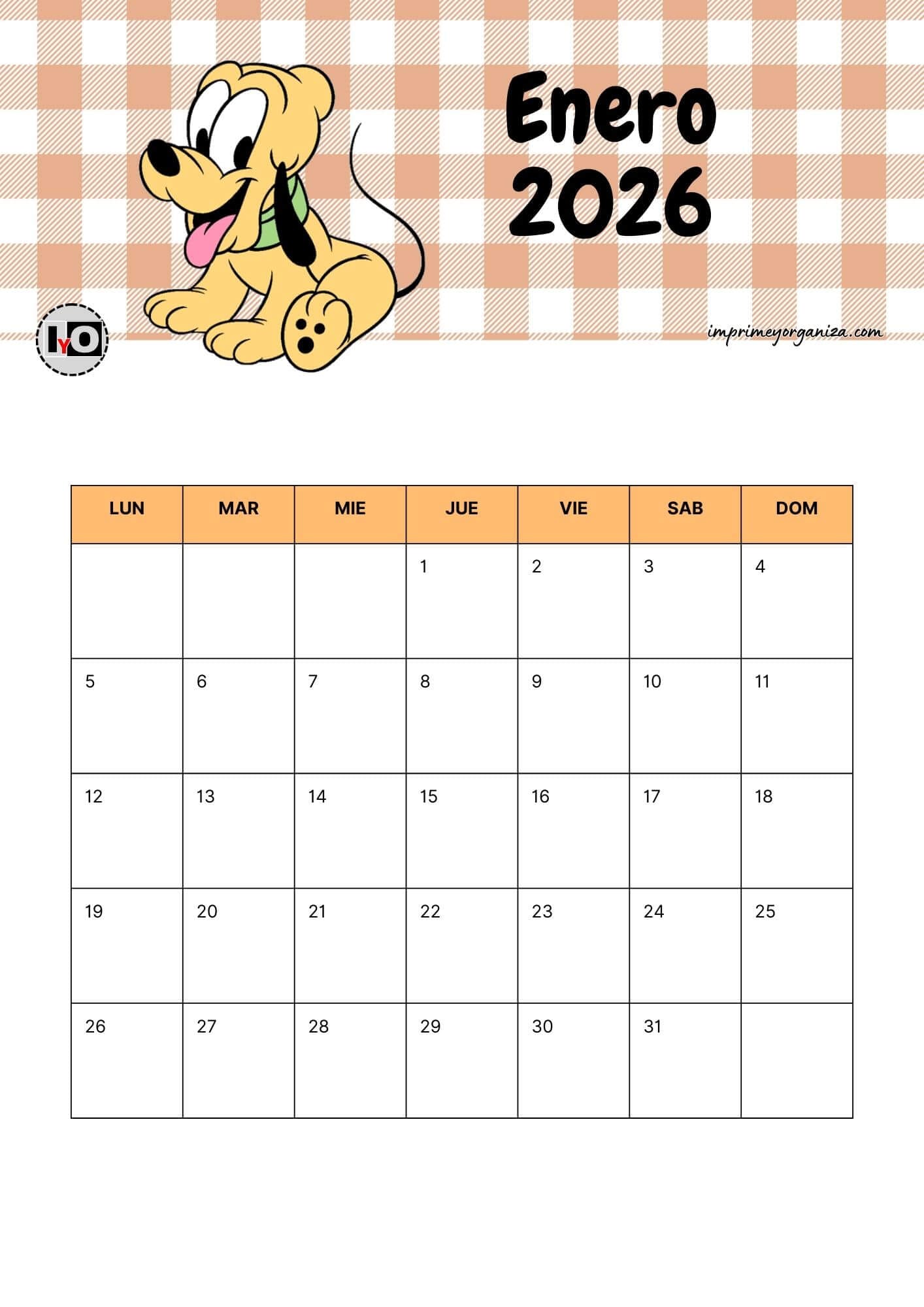 Enero
2026

IYO

imprimeyorganiza.com

| LUN | MAR | MIE | JUE | VIE | SAB | DOM |
|---|---|---|---|---|---|---|
|  |  |  | 1 | 2 | 3 | 4 |
| 5 | 6 | 7 | 8 | 9 | 10 | 11 |
| 12 | 13 | 14 | 15 | 16 | 17 | 18 |
| 19 | 20 | 21 | 22 | 23 | 24 | 25 |
| 26 | 27 | 28 | 29 | 30 | 31 |  |